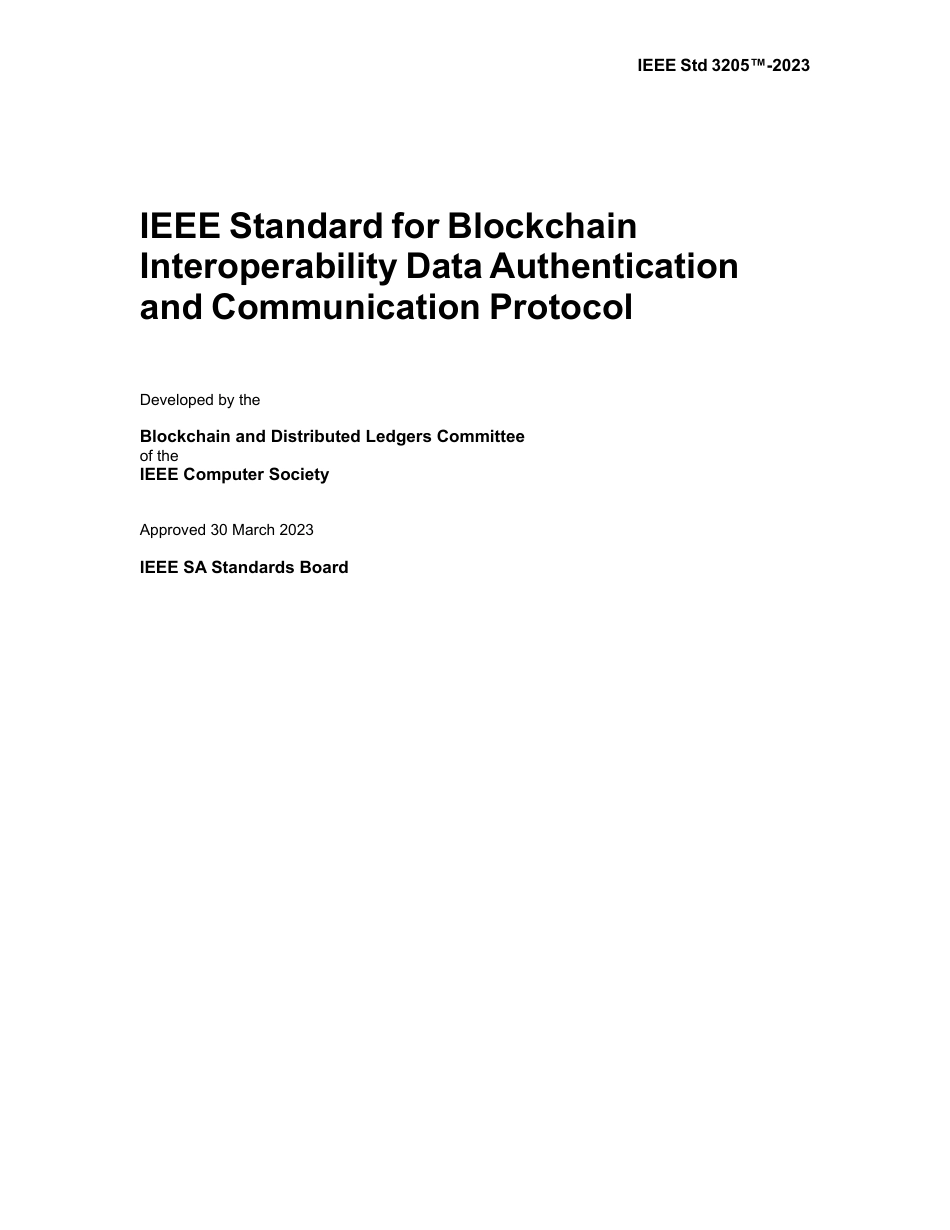 IEEE Std 3205™-2023

IEEE Standard for Blockchain Interoperability Data Authentication and Communication Protocol

Developed by the

Blockchain and Distributed Ledgers Committee
of the
IEEE Computer Society

Approved 30 March 2023

IEEE SA Standards Board